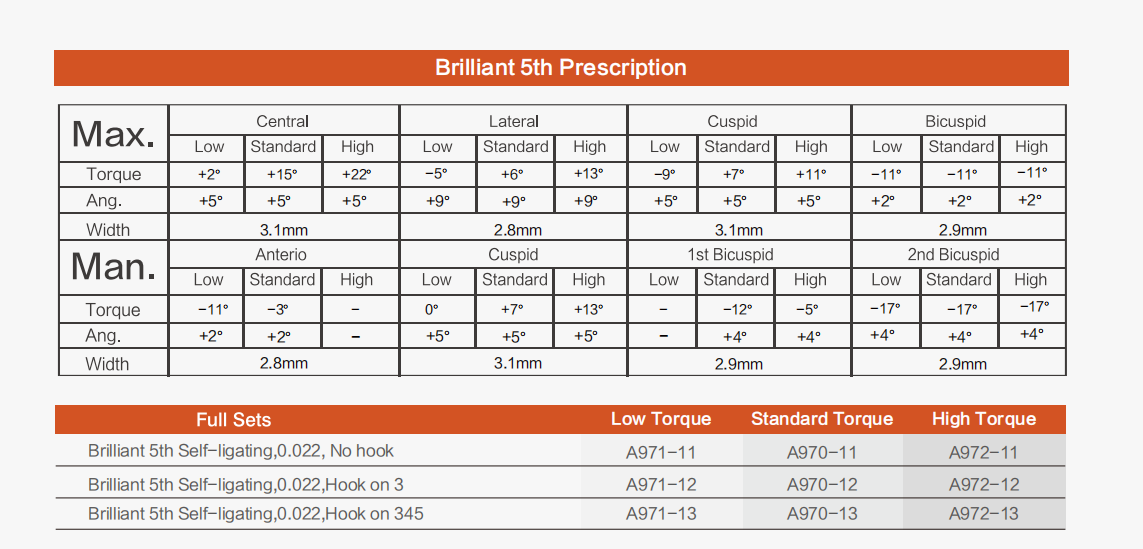 Brilliant 5th Prescription

| Max. | Central | | | Lateral | | | Cuspid | | | Bicuspid | | |
|---|---|---|---|---|---|---|---|---|---|---|---|---|
| | Low | Standard | High | Low | Standard | High | Low | Standard | High | Low | Standard | High |
| Torque | +2° | +15° | +22° | −5° | +6° | +13° | −9° | +7° | +11° | −11° | −11° | −11° |
| Ang. | +5° | +5° | +5° | +9° | +9° | +9° | +5° | +5° | +5° | +2° | +2° | +2° |
| Width | 3.1mm | | | 2.8mm | | | 3.1mm | | | 2.9mm | | |
| Man. | Anterio | | | Cuspid | | | 1st Bicuspid | | | 2nd Bicuspid | | |
| | Low | Standard | High | Low | Standard | High | Low | Standard | High | Low | Standard | High |
| Torque | −11° | −3° | − | 0° | +7° | +13° | − | −12° | −5° | −17° | −17° | −17° |
| Ang. | +2° | +2° | − | +5° | +5° | +5° | − | +4° | +4° | +4° | +4° | +4° |
| Width | 2.8mm | | | 3.1mm | | | 2.9mm | | | 2.9mm | | |

| Full Sets | Low Torque | Standard Torque | High Torque |
|---|---|---|---|
| Brilliant 5th Self−ligating,0.022, No hook | A971−11 | A970−11 | A972−11 |
| Brilliant 5th Self−ligating,0.022,Hook on 3 | A971−12 | A970−12 | A972−12 |
| Brilliant 5th Self−ligating,0.022,Hook on 345 | A971−13 | A970−13 | A972−13 |